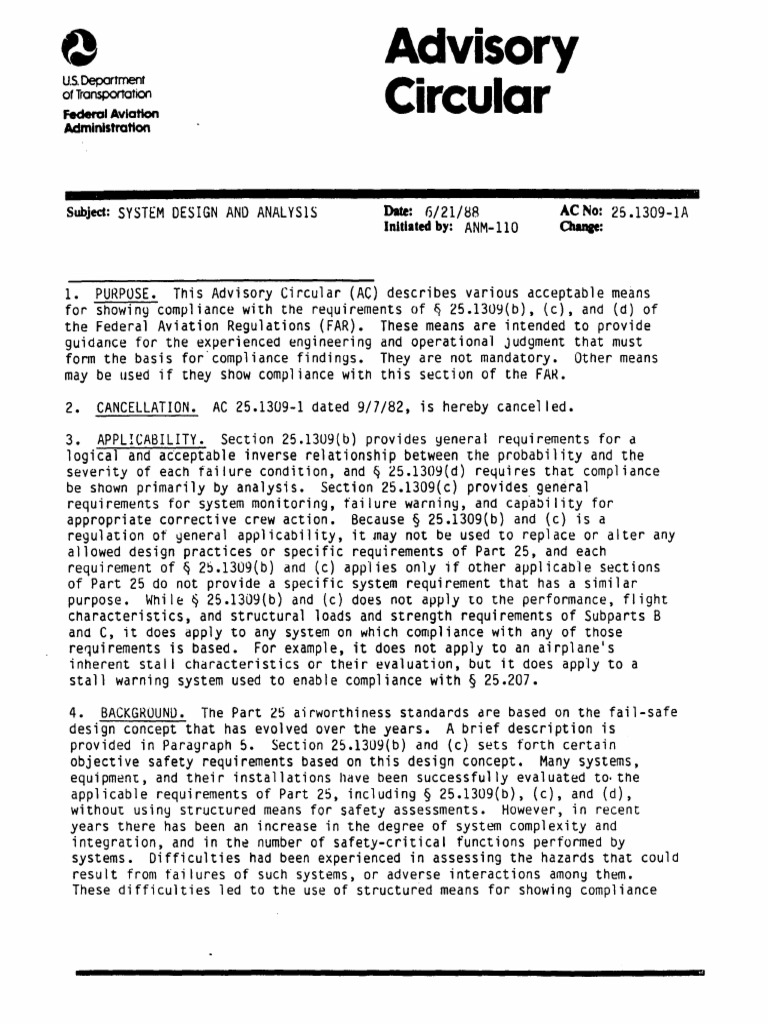 U.S. Department of Transportation
Federal Aviation Administration

Advisory Circular

Subject: SYSTEM DESIGN AND ANALYSIS

Date: 6/21/88
Initiated by: ANM-110

AC No: 25.1309-1A
Change:

1. PURPOSE. This Advisory Circular (AC) describes various acceptable means for showing compliance with the requirements of § 25.1309(b), (c), and (d) of the Federal Aviation Regulations (FAR). These means are intended to provide guidance for the experienced engineering and operational judgment that must form the basis for compliance findings. They are not mandatory. Other means may be used if they show compliance with this section of the FAR.

2. CANCELLATION. AC 25.1309-1 dated 9/7/82, is hereby cancelled.

3. APPLICABILITY. Section 25.1309(b) provides general requirements for a logical and acceptable inverse relationship between the probability and the severity of each failure condition, and § 25.1309(d) requires that compliance be shown primarily by analysis. Section 25.1309(c) provides general requirements for system monitoring, failure warning, and capability for appropriate corrective crew action. Because § 25.1309(b) and (c) is a regulation of general applicability, it may not be used to replace or alter any allowed design practices or specific requirements of Part 25, and each requirement of § 25.1309(b) and (c) applies only if other applicable sections of Part 25 do not provide a specific system requirement that has a similar purpose. While § 25.1309(b) and (c) does not apply to the performance, flight characteristics, and structural loads and strength requirements of Subparts B and C, it does apply to any system on which compliance with any of those requirements is based. For example, it does not apply to an airplane's inherent stall characteristics or their evaluation, but it does apply to a stall warning system used to enable compliance with § 25.207.

4. BACKGROUND. The Part 25 airworthiness standards are based on the fail-safe design concept that has evolved over the years. A brief description is provided in Paragraph 5. Section 25.1309(b) and (c) sets forth certain objective safety requirements based on this design concept. Many systems, equipment, and their installations have been successfully evaluated to the applicable requirements of Part 25, including § 25.1309(b), (c), and (d), without using structured means for safety assessments. However, in recent years there has been an increase in the degree of system complexity and integration, and in the number of safety-critical functions performed by systems. Difficulties had been experienced in assessing the hazards that could result from failures of such systems, or adverse interactions among them. These difficulties led to the use of structured means for showing compliance